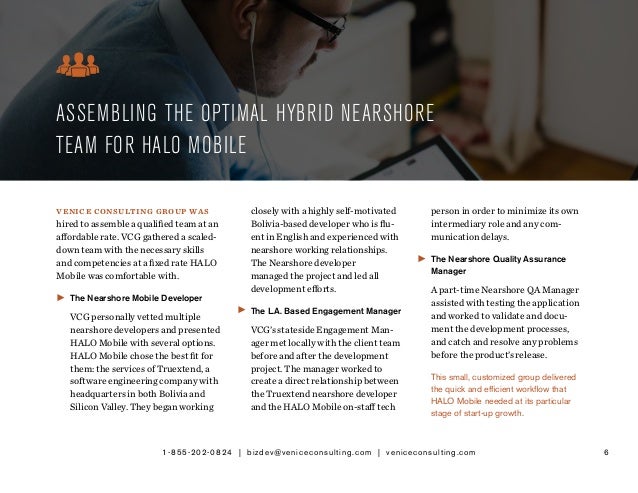 ASSEMBLING THE OPTIMAL HYBRID NEARSHORE TEAM FOR HALO MOBILE

VENICE CONSULTING GROUP WAS hired to assemble a qualified team at an affordable rate. VCG gathered a scaled-down team with the necessary skills and competencies at a fixed rate HALO Mobile was comfortable with.

► The Nearshore Mobile Developer

VCG personally vetted multiple nearshore developers and presented HALO Mobile with several options. HALO Mobile chose the best fit for them: the services of Truextend, a software engineering company with headquarters in both Bolivia and Silicon Valley. They began working closely with a highly self-motivated Bolivia-based developer who is fluent in English and experienced with nearshore working relationships. The Nearshore developer managed the project and led all development efforts.

► The L.A. Based Engagement Manager

VCG's stateside Engagement Manager met locally with the client team before and after the development project. The manager worked to create a direct relationship between the Truextend nearshore developer and the HALO Mobile on-staff tech person in order to minimize its own intermediary role and any communication delays.

► The Nearshore Quality Assurance Manager

A part-time Nearshore QA Manager assisted with testing the application and worked to validate and document the development processes, and catch and resolve any problems before the product's release.

This small, customized group delivered the quick and efficient workflow that HALO Mobile needed at its particular stage of start-up growth.

1-855-202-0824 | bizdev@veniceconsulting.com | veniceconsulting.com 6